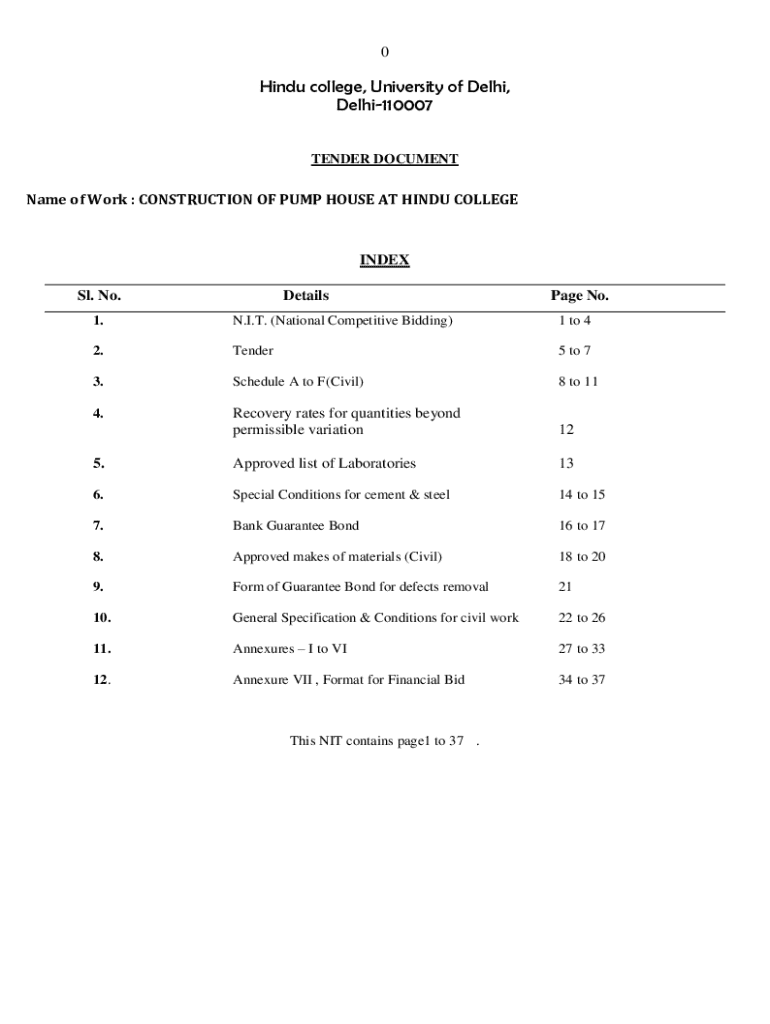 0

Hindu college, University of Delhi, Delhi-110007

TENDER DOCUMENT

Name of Work : CONSTRUCTION OF PUMP HOUSE AT HINDU COLLEGE

INDEX

| Sl. No. | Details | Page No. |
|---|---|---|
| 1. | N.I.T. (National Competitive Bidding) | 1 to 4 |
| 2. | Tender | 5 to 7 |
| 3. | Schedule A to F(Civil) | 8 to 11 |
| 4. | Recovery rates for quantities beyond permissible variation | 12 |
| 5. | Approved list of Laboratories | 13 |
| 6. | Special Conditions for cement & steel | 14 to 15 |
| 7. | Bank Guarantee Bond | 16 to 17 |
| 8. | Approved makes of materials (Civil) | 18 to 20 |
| 9. | Form of Guarantee Bond for defects removal | 21 |
| 10. | General Specification & Conditions for civil work | 22 to 26 |
| 11. | Annexures – I to VI | 27 to 33 |
| 12. | Annexure VII , Format for Financial Bid | 34 to 37 |

This NIT contains page1 to 37 .